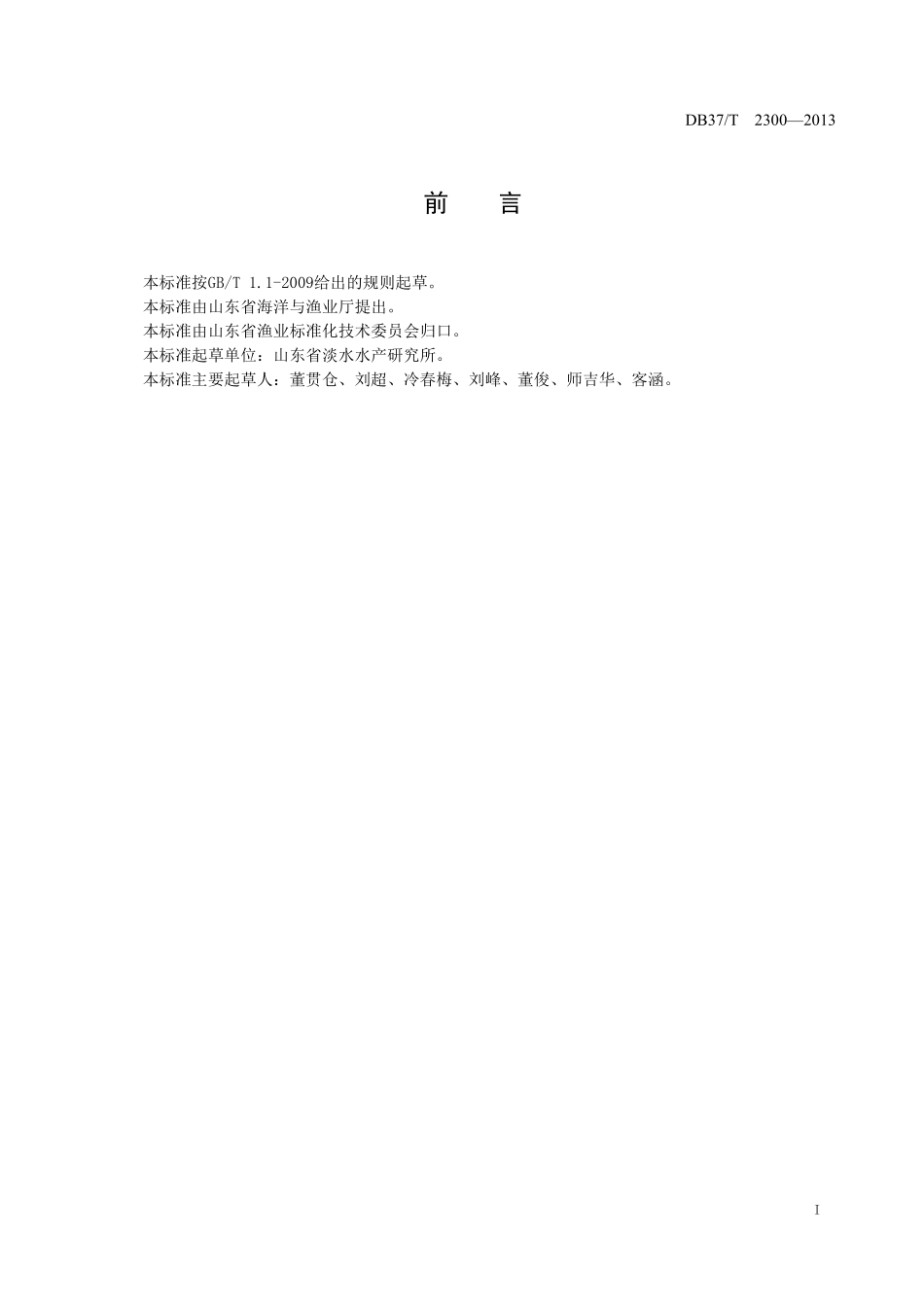 DB37/T 2300—2013

前 言

本标准按GB/T 1.1-2009给出的规则起草。
本标准由山东省海洋与渔业厅提出。
本标准由山东省渔业标准化技术委员会归口。
本标准起草单位：山东省淡水水产研究所。
本标准主要起草人：董贯仓、刘超、冷春梅、刘峰、董俊、师吉华、客涵。

I